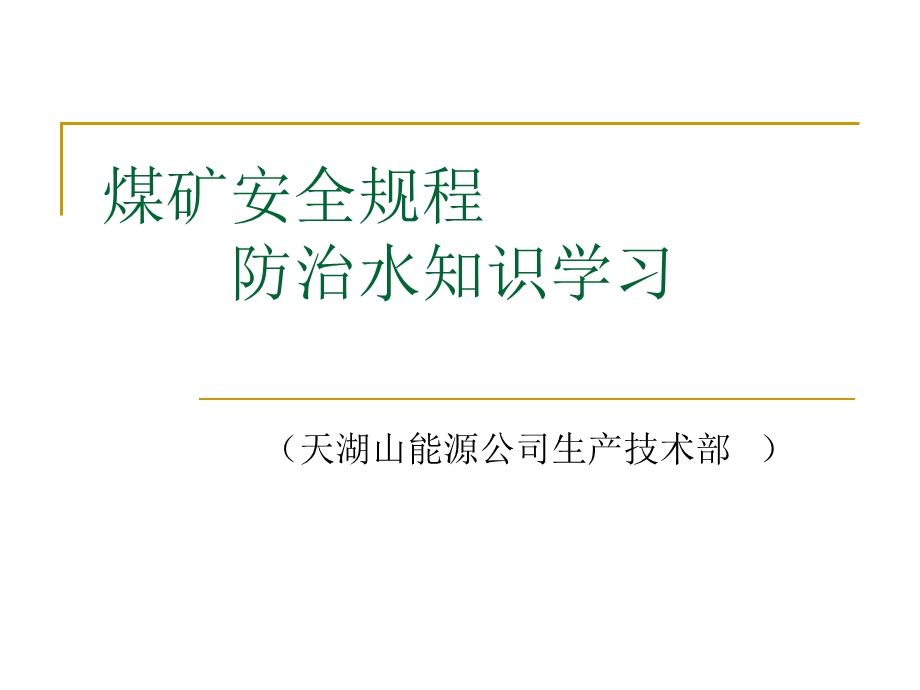 煤矿安全规程
防治水知识学习

（天湖山能源公司生产技术部 ）